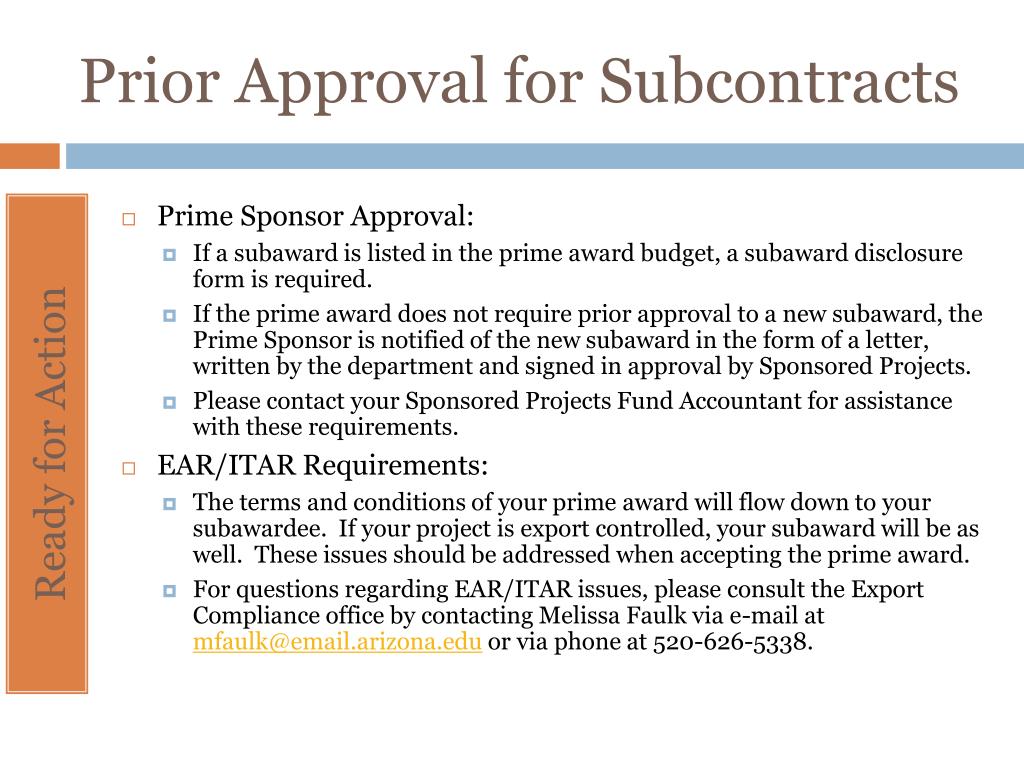 Prior Approval for Subcontracts

Ready for Action

Prime Sponsor Approval:

If a subaward is listed in the prime award budget, a subaward disclosure form is required.

If the prime award does not require prior approval to a new subaward, the Prime Sponsor is notified of the new subaward in the form of a letter, written by the department and signed in approval by Sponsored Projects.

Please contact your Sponsored Projects Fund Accountant for assistance with these requirements.

EAR/ITAR Requirements:

The terms and conditions of your prime award will flow down to your subawardee. If your project is export controlled, your subaward will be as well. These issues should be addressed when accepting the prime award.

For questions regarding EAR/ITAR issues, please consult the Export Compliance office by contacting Melissa Faulk via e-mail at mfaulk@email.arizona.edu or via phone at 520-626-5338.